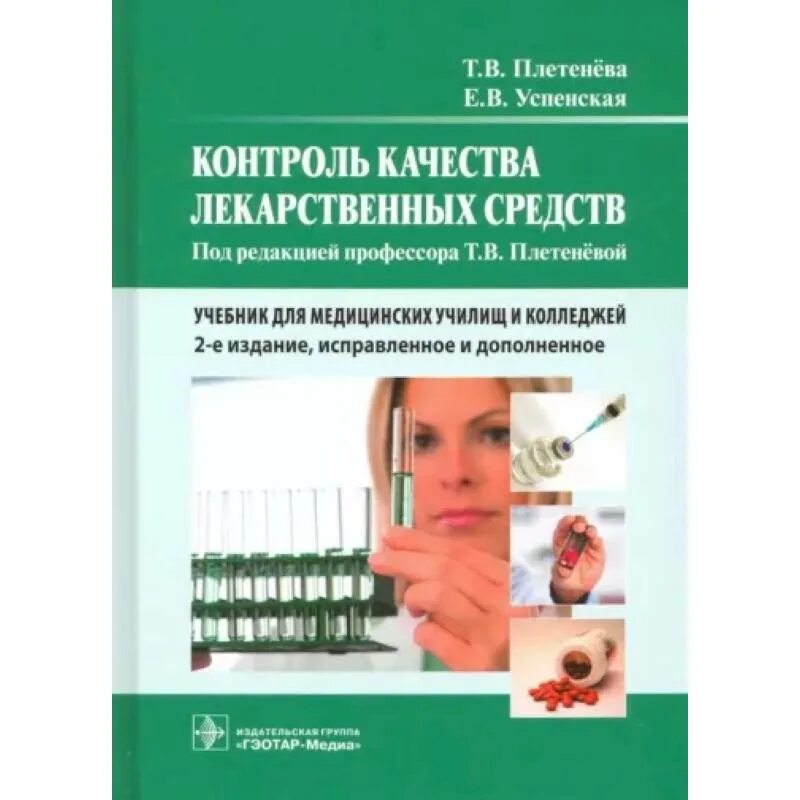 Т.В. Плетенёва
Е.В. Успенская

КОНТРОЛЬ КАЧЕСТВА ЛЕКАРСТВЕННЫХ СРЕДСТВ
Под редакцией профессора Т.В. Плетенёвой

УЧЕБНИК ДЛЯ МЕДИЦИНСКИХ УЧИЛИЩ И КОЛЛЕДЖЕЙ
2-е издание, исправленное и дополненное

ИЗДАТЕЛЬСКАЯ ГРУППА
«ГЭОТАР-Медиа»